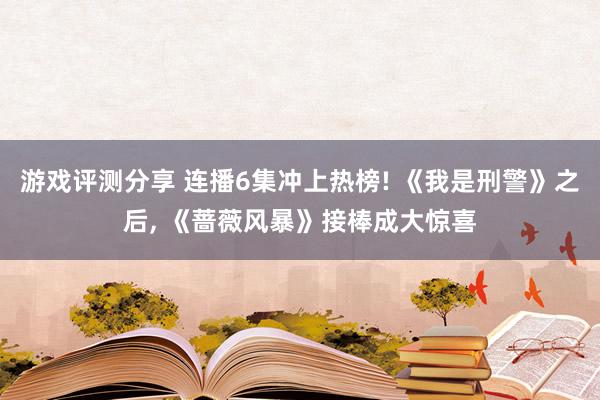 游戏评测分享 连播6集冲上热榜！《我是刑警》之后，《蔷薇风暴》接棒成大惊喜